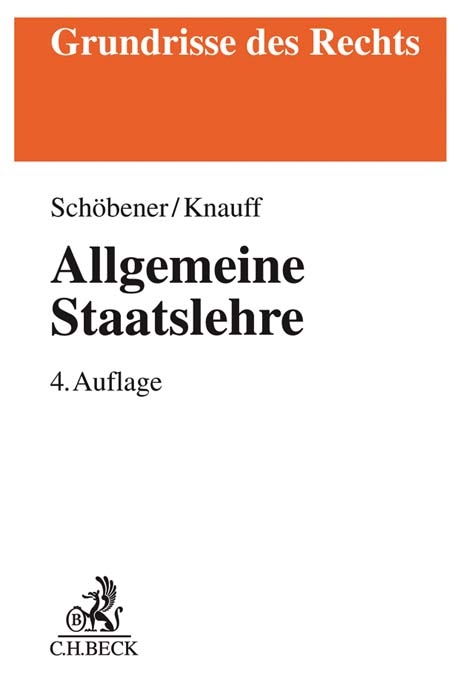 Grundrisse des Rechts

Schöbener/Knauff

Allgemeine Staatslehre

4. Auflage

B

C.H.BECK